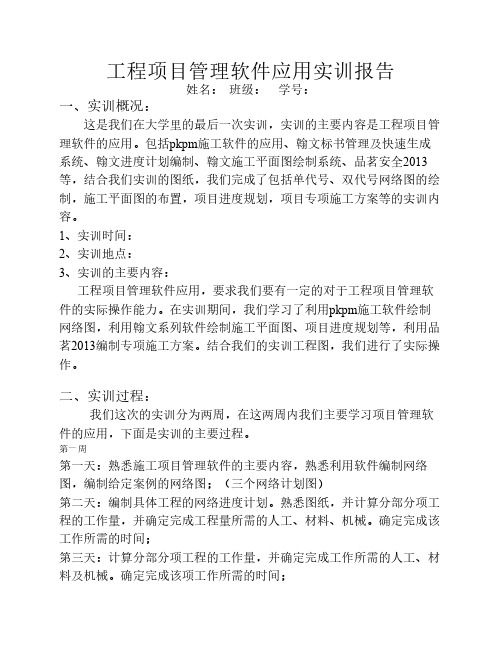 工程项目管理软件应用实训报告

姓名：  班级：    学号：

一、实训概况：

这是我们在大学里的最后一次实训，实训的主要内容是工程项目管理软件的应用。包括pkpm施工软件的应用、翰文标书管理及快速生成系统、翰文进度计划编制、翰文施工平面图绘制系统、品茗安全2013等，结合我们实训的图纸，我们完成了包括单代号、双代号网络图的绘制，施工平面图的布置，项目进度规划，项目专项施工方案等的实训内容。

1、实训时间：

2、实训地点：

3、实训的主要内容：

工程项目管理软件应用，要求我们要有一定的对于工程项目管理软件的实际操作能力。在实训期间，我们学习了利用pkpm施工软件绘制网络图，利用翰文系列软件绘制施工平面图、项目进度规划等，利用品茗2013编制专项施工方案。结合我们的实训工程图，我们进行了实际操作。

二、实训过程：

我们这次的实训分为两周，在这两周内我们主要学习项目管理软件的应用，下面是实训的主要过程。

第一周

第一天：熟悉施工项目管理软件的主要内容，熟悉利用软件编制网络图，编制给定案例的网络图；（三个网络计划图）

第二天：编制具体工程的网络进度计划。熟悉图纸，并计算分部分项工程的工作量，并确定完成工程量所需的人工、材料、机械。确定完成该工作所需的时间；

第三天：计算分部分项工程的工作量，并确定完成工作所需的人工、材料及机械。确定完成该项工作所需的时间；